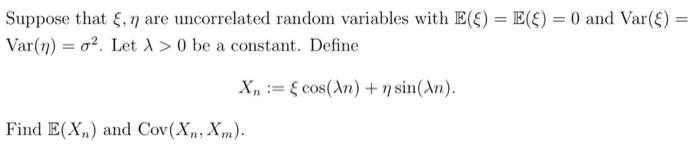 Suppose that $\xi, \eta$ are uncorrelated random variables with $\mathbb{E}(\xi) = \mathbb{E}(\xi) = 0$ and $\text{Var}(\xi) = \text{Var}(\eta) = \sigma^2$. Let $\lambda > 0$ be a constant. Define

$$X_n := \xi \cos(\lambda n) + \eta \sin(\lambda n).$$

Find $\mathbb{E}(X_n)$ and $\text{Cov}(X_n, X_m)$.